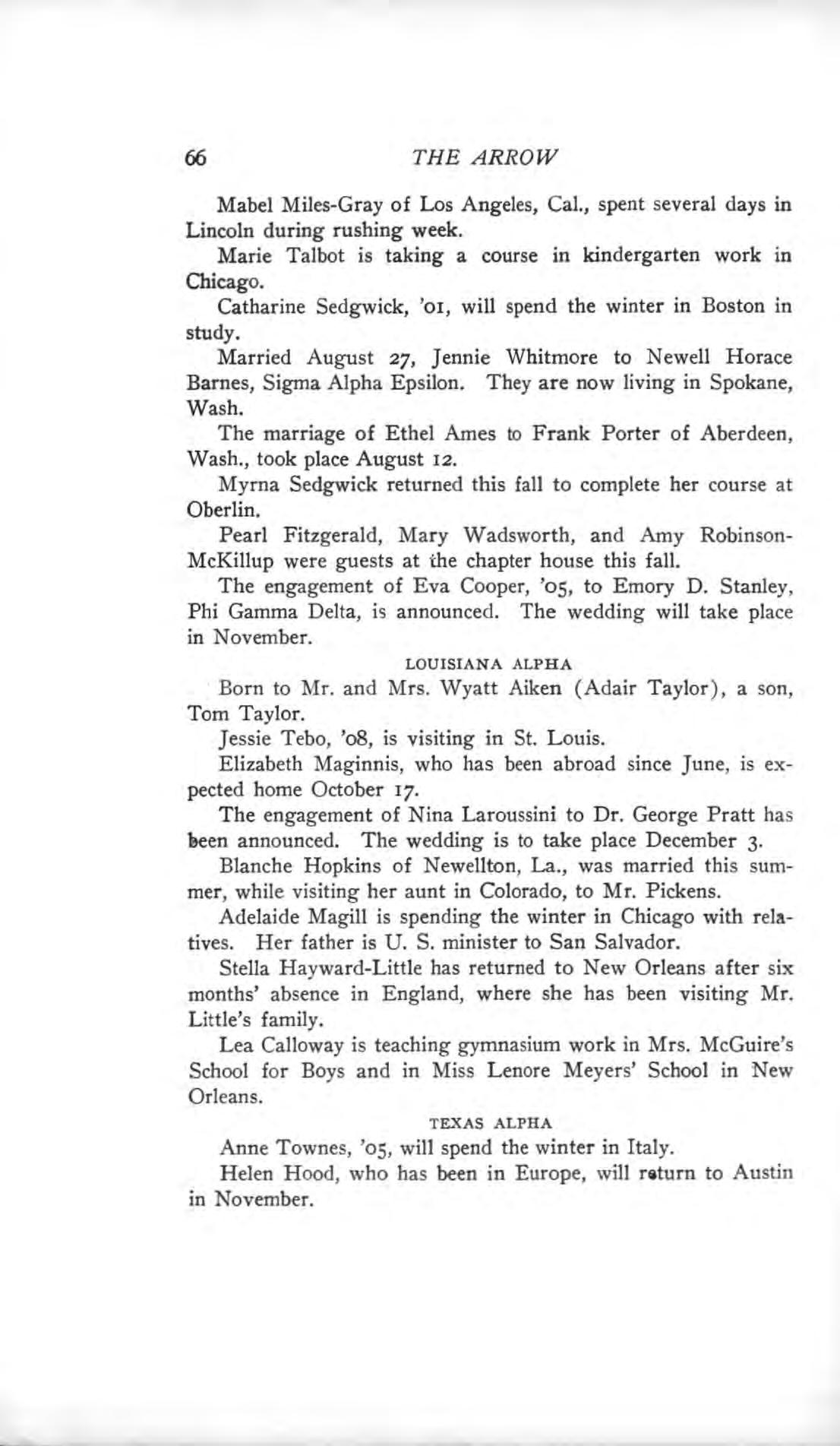 66 THE ARROW

Mabel Miles-Gray of Los Angeles, Cal., spent several days in Lincoln during rushing week.

Marie Talbot is taking a course in kindergarten work in Chicago.

Catharine Sedgwick, '01, will spend the winter in Boston in study.

Married August 27, Jennie Whitmore to Newell Horace Barnes, Sigma Alpha Epsilon. They are now living in Spokane, Wash.

The marriage of Ethel Ames to Frank Porter of Aberdeen, Wash., took place August 12.

Myrna Sedgwick returned this fall to complete her course at Oberlin.

Pearl Fitzgerald, Mary Wadsworth, and Amy Robinson-McKillup were guests at the chapter house this fall.

The engagement of Eva Cooper, '05, to Emory D. Stanley, Phi Gamma Delta, is announced. The wedding will take place in November.

LOUISIANA ALPHA

Born to Mr. and Mrs. Wyatt Aiken (Adair Taylor), a son, Tom Taylor.

Jessie Tebo, '08, is visiting in St. Louis.

Elizabeth Maginnis, who has been abroad since June, is expected home October 17.

The engagement of Nina Laroussini to Dr. George Pratt has been announced. The wedding is to take place December 3.

Blanche Hopkins of Newellton, La., was married this summer, while visiting her aunt in Colorado, to Mr. Pickens.

Adelaide Magill is spending the winter in Chicago with relatives. Her father is U. S. minister to San Salvador.

Stella Hayward-Little has returned to New Orleans after six months' absence in England, where she has been visiting Mr. Little's family.

Lea Calloway is teaching gymnasium work in Mrs. McGuire's School for Boys and in Miss Lenore Meyers' School in New Orleans.

TEXAS ALPHA

Anne Townes, '05, will spend the winter in Italy.

Helen Hood, who has been in Europe, will return to Austin in November.